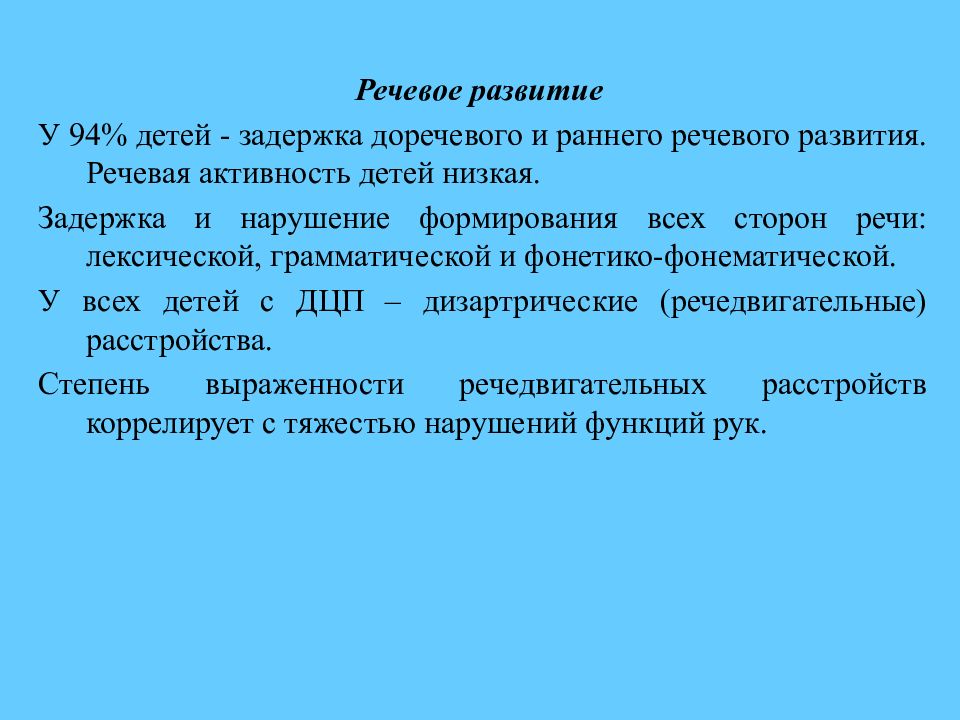 Речевое развитие

У 94% детей - задержка доречевого и раннего речевого развития. Речевая активность детей низкая.

Задержка и нарушение формирования всех сторон речи: лексической, грамматической и фонетико-фонематической.

У всех детей с ДЦП – дизартрические (речедвигательные) расстройства.

Степень выраженности речедвигательных расстройств коррелирует с тяжестью нарушений функций рук.